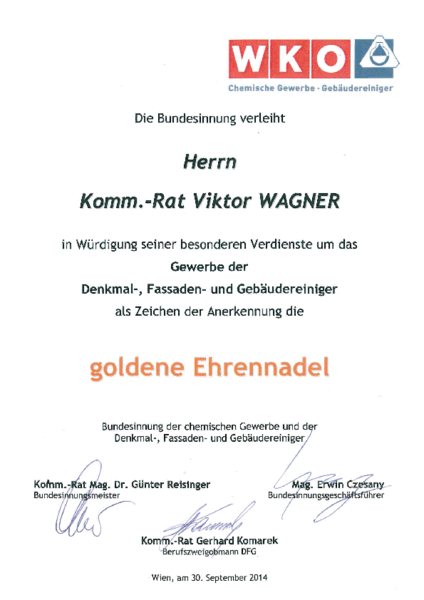 WKO
Chemische Gewerbe · Gebäudereiniger

Die Bundesinnung verleiht

Herrn

Komm.-Rat Viktor WAGNER

in Würdigung seiner besonderen Verdienste um das
Gewerbe der
Denkmal-, Fassaden- und Gebäudereiniger
als Zeichen der Anerkennung die

goldene Ehrennadel

Bundesinnung der chemischen Gewerbe und der
Denkmal-, Fassaden- und Gebäudereiniger

Komm.-Rat Mag. Dr. Günter Reisinger
Bundesinnungsmeister

Mag. Erwin Czesany
Bundesinnungsgeschäftsführer

Komm.-Rat Gerhard Komarek
Berufszweigobmann DFG

Wien, am 30. September 2014